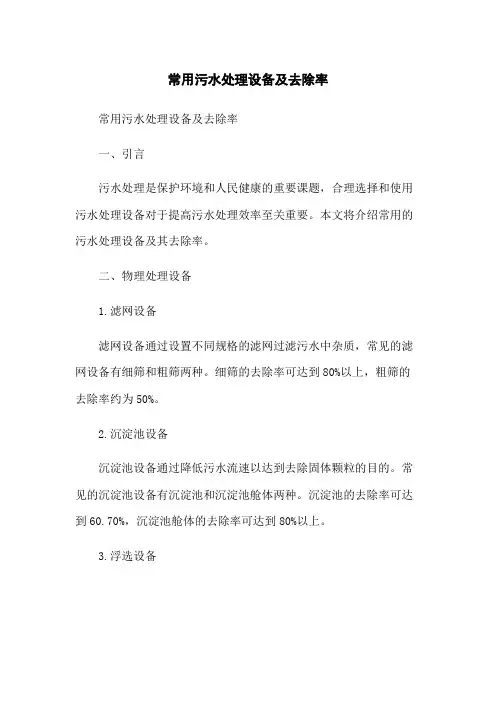 常用污水处理设备及去除率

常用污水处理设备及去除率

一、引言

污水处理是保护环境和人民健康的重要课题，合理选择和使用污水处理设备对于提高污水处理效率至关重要。本文将介绍常用的污水处理设备及其去除率。

二、物理处理设备

1.滤网设备

滤网设备通过设置不同规格的滤网过滤污水中杂质，常见的滤网设备有细筛和粗筛两种。细筛的去除率可达到80%以上，粗筛的去除率约为50%。

2.沉淀池设备

沉淀池设备通过降低污水流速以达到去除固体颗粒的目的。常见的沉淀池设备有沉淀池和沉淀池舱体两种。沉淀池的去除率可达到60.70%，沉淀池舱体的去除率可达到80%以上。

3.浮选设备